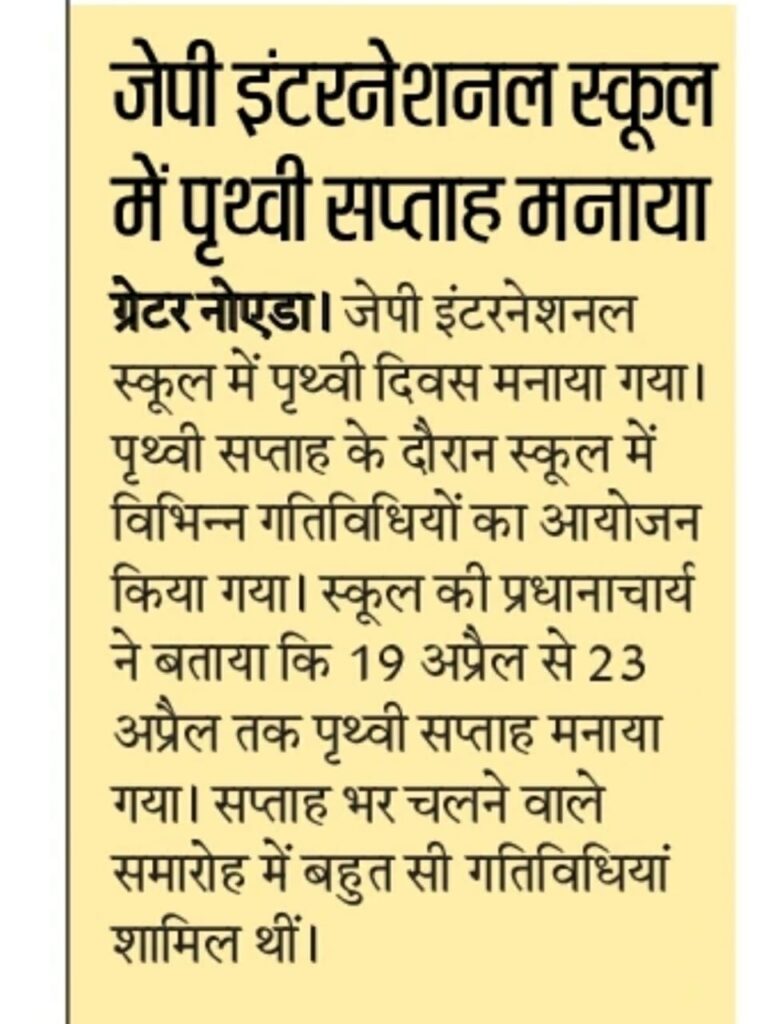 जेपी इंटरनेशनल स्कूल में पृथ्वी सप्ताह मनाया

ग्रेटर नोएडा। जेपी इंटरनेशनल स्कूल में पृथ्वी दिवस मनाया गया। पृथ्वी सप्ताह के दौरान स्कूल में विभिन्न गतिविधियों का आयोजन किया गया। स्कूल की प्रधानाचार्य ने बताया कि 19 अप्रैल से 23 अप्रैल तक पृथ्वी सप्ताह मनाया गया। सप्ताह भर चलने वाले समारोह में बहुत सी गतिविधियां शामिल थीं।